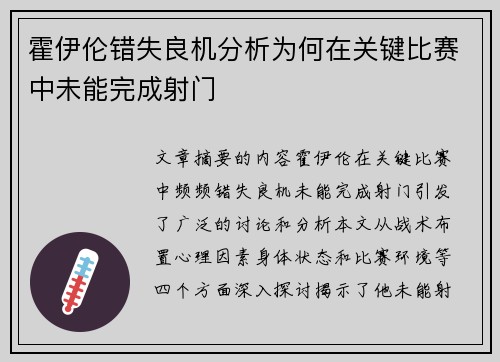 霍伊伦错失良机分析为何在关键比赛中未能完成射门

文章摘要的内容霍伊伦在关键比赛中频频错失良机未能完成射门引发了广泛的讨论和分析本文从战术布置心理因素身体状态和比赛环境等四个方面深入探讨揭示了他未能射